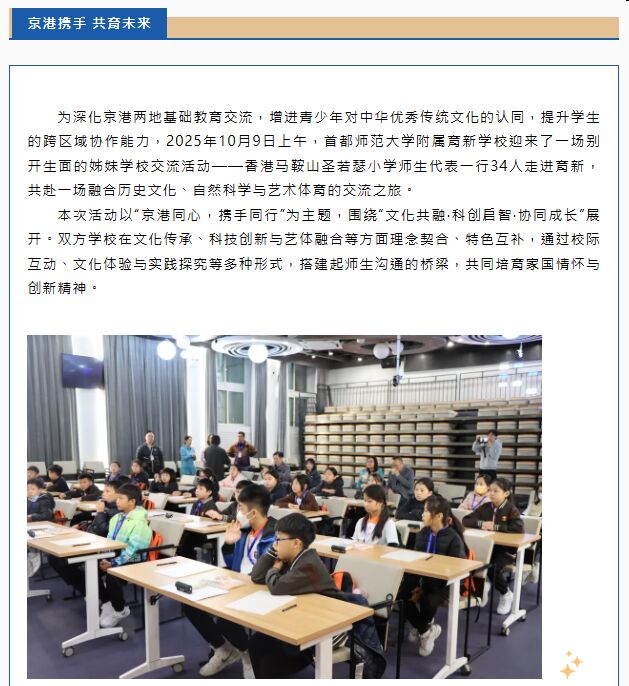 京港携手 共育未来

为深化京港两地基础教育交流，增进青少年对中华优秀传统文化的认同，提升学生的跨区域协作能力，2025年10月9日上午，首都师范大学附属育新学校迎来了一场别开生面的姊妹学校交流活动——香港马鞍山圣若瑟小学师生代表一行34人走进育新，共赴一场融合历史文化、自然科学与艺术体育的交流之旅。

本次活动以“京港同心，携手同行”为主题，围绕“文化共融·科创启智·协同成长”展开。双方学校在文化传承、科技创新与艺体融合等方面理念契合、特色互补，通过校际互动、文化体验与实践探究等多种形式，搭建起师生沟通的桥梁，共同培育家国情怀与创新精神。